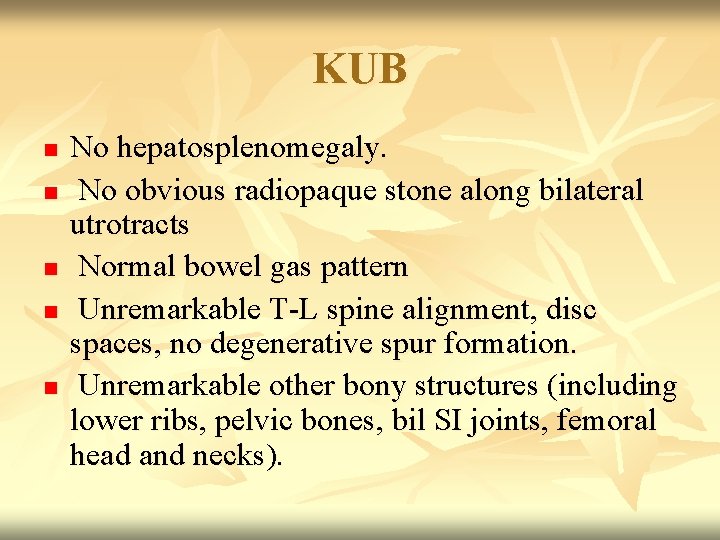 KUB

• No hepatosplenomegaly.
• No obvious radiopaque stone along bilateral utrotracts
• Normal bowel gas pattern
• Unremarkable T-L spine alignment, disc spaces, no degenerative spur formation.
• Unremarkable other bony structures (including lower ribs, pelvic bones, bil SI joints, femoral head and necks).